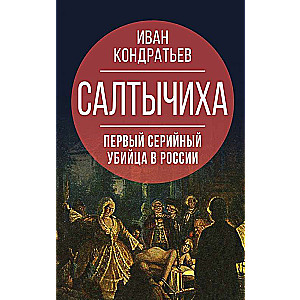 ИВАН КОНДРАТЬЕВ

САЛТЫЧИХА

ПЕРВЫЙ СЕРИЙНЫЙ УБИЙЦА В РОССИИ